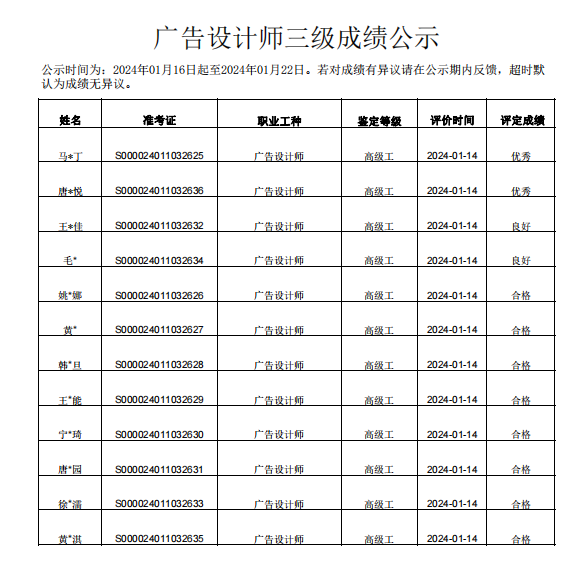 广告设计师三级成绩公示

公示时间为：2024年01月16日起至2024年01月22日。若对成绩有异议请在公示期内反馈，超时默认为成绩无异议。

| 姓名 | 准考证 | 职业工种 | 鉴定等级 | 评价时间 | 评定成绩 |
|---|---|---|---|---|---|
| 马*丁 | S000024011032625 | 广告设计师 | 高级工 | 2024-01-14 | 优秀 |
| 唐*悦 | S000024011032636 | 广告设计师 | 高级工 | 2024-01-14 | 优秀 |
| 王*佳 | S000024011032632 | 广告设计师 | 高级工 | 2024-01-14 | 良好 |
| 毛* | S000024011032634 | 广告设计师 | 高级工 | 2024-01-14 | 良好 |
| 姚*娜 | S000024011032626 | 广告设计师 | 高级工 | 2024-01-14 | 合格 |
| 黄* | S000024011032627 | 广告设计师 | 高级工 | 2024-01-14 | 合格 |
| 韩*旦 | S000024011032628 | 广告设计师 | 高级工 | 2024-01-14 | 合格 |
| 王*能 | S000024011032629 | 广告设计师 | 高级工 | 2024-01-14 | 合格 |
| 宁*琦 | S000024011032630 | 广告设计师 | 高级工 | 2024-01-14 | 合格 |
| 唐*园 | S000024011032631 | 广告设计师 | 高级工 | 2024-01-14 | 合格 |
| 徐*潇 | S000024011032633 | 广告设计师 | 高级工 | 2024-01-14 | 合格 |
| 黄*淇 | S000024011032635 | 广告设计师 | 高级工 | 2024-01-14 | 合格 |